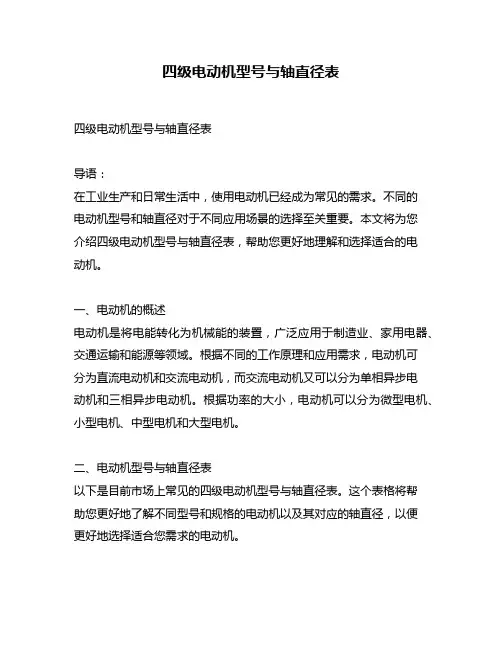 四级电动机型号与轴直径表

四级电动机型号与轴直径表

导语：
在工业生产和日常生活中，使用电动机已经成为常见的需求。不同的电动机型号和轴直径对于不同应用场景的选择至关重要。本文将为您介绍四级电动机型号与轴直径表，帮助您更好地理解和选择适合的电动机。

一、电动机的概述
电动机是将电能转化为机械能的装置，广泛应用于制造业、家用电器、交通运输和能源等领域。根据不同的工作原理和应用需求，电动机可分为直流电动机和交流电动机，而交流电动机又可以分为单相异步电动机和三相异步电动机。根据功率的大小，电动机可以分为微型电机、小型电机、中型电机和大型电机。

二、电动机型号与轴直径表
以下是目前市场上常见的四级电动机型号与轴直径表。这个表格将帮助您更好地了解不同型号和规格的电动机以及其对应的轴直径，以便更好地选择适合您需求的电动机。